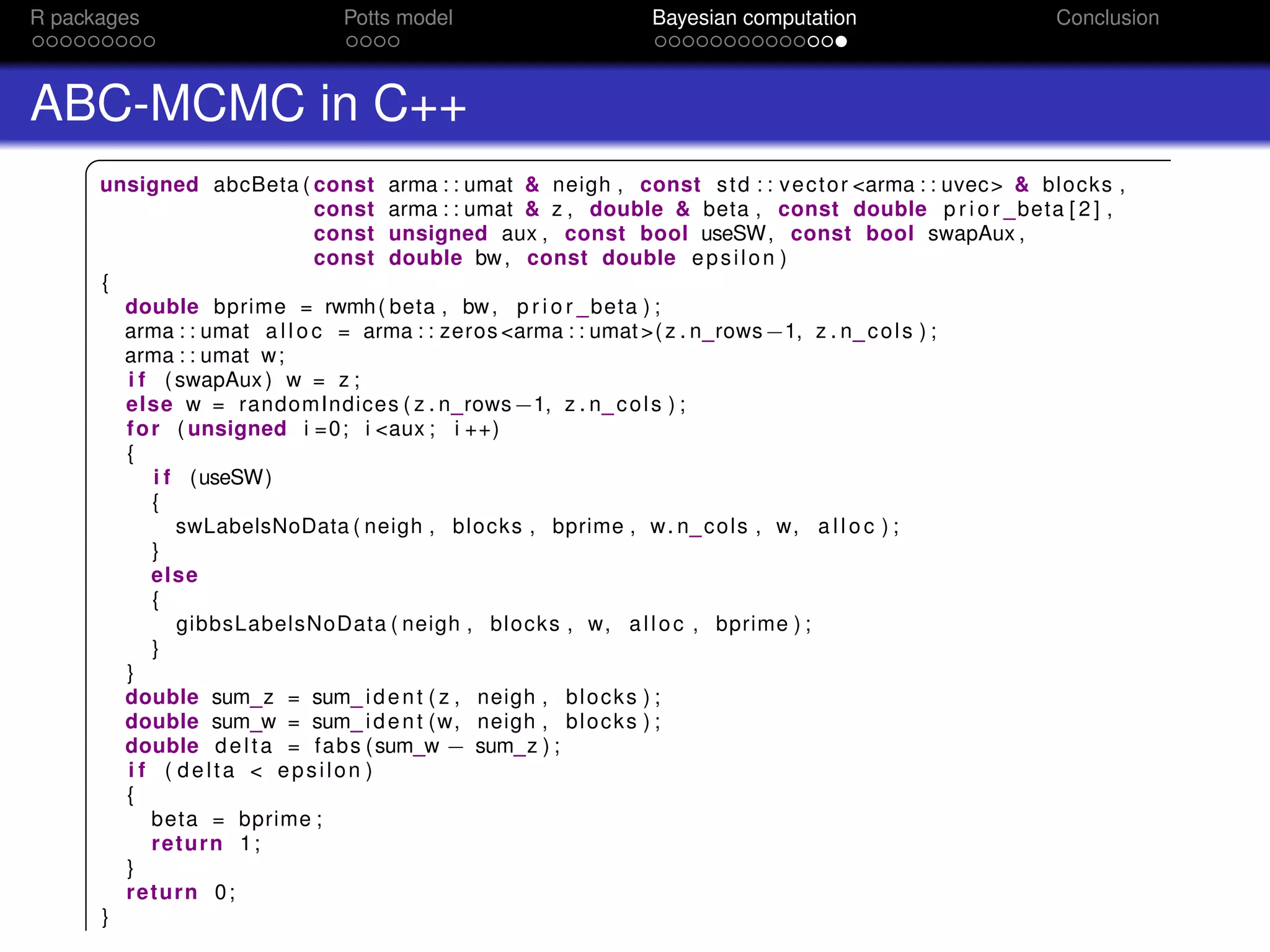 R packages Potts model Bayesian computation Conclusion

ABC-MCMC in C++

unsigned abcBeta(const arma::umat & neigh, const std::vector<arma::uvec> & blocks,
                 const arma::umat & z, double & beta, const double prior_beta[2],
                 const unsigned aux, const bool useSW, const bool swapAux,
                 const double bw, const double epsilon)
{
  double bprime = rwmh(beta, bw, prior_beta);
  arma::umat alloc = arma::zeros<arma::umat>(z.n_rows-1, z.n_cols);
  arma::umat w;
  if (swapAux) w = z;
  else w = randomIndices(z.n_rows-1, z.n_cols);
  for (unsigned i=0; i<aux; i++)
  {
    if (useSW)
    {
      swLabelsNoData(neigh, blocks, bprime, w.n_cols, w, alloc);
    }
    else
    {
      gibbsLabelsNoData(neigh, blocks, w, alloc, bprime);
    }
  }
  double sum_z = sum_ident(z, neigh, blocks);
  double sum_w = sum_ident(w, neigh, blocks);
  double delta = fabs(sum_w - sum_z);
  if (delta < epsilon)
  {
    beta = bprime;
    return 1;
  }
  return 0;
}